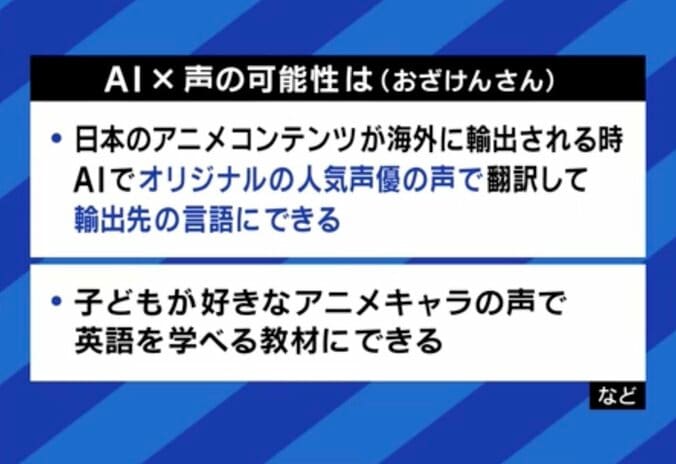 AI × 声の可能性は（おざけんさん）

• 日本のアニメコンテンツが海外に輸出される時 AIでオリジナルの人気声優の声で翻訳して輸出先の言語にできる

• 子どもが好きなアニメキャラの声で英語を学べる教材にできる

など